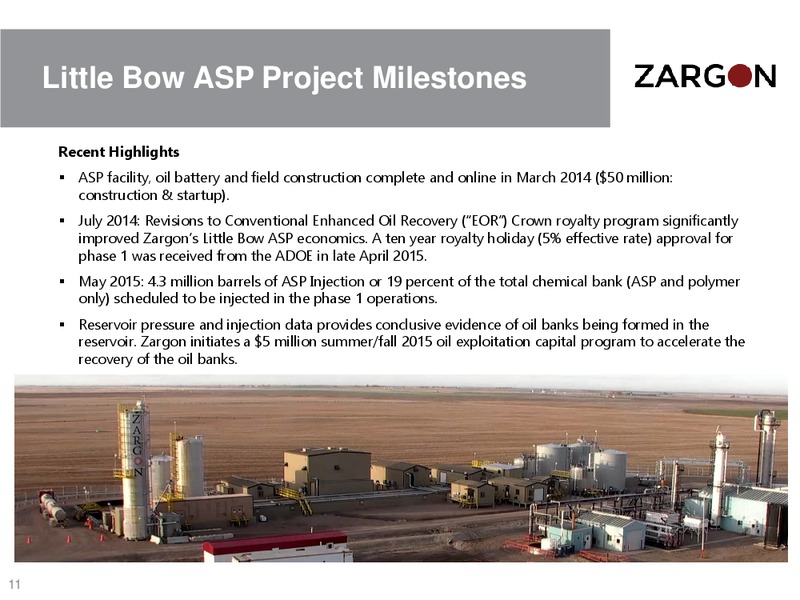 Little Bow ASP Project Milestones

ZARGON

Recent Highlights

▪ ASP facility, oil battery and field construction complete and online in March 2014 ($50 million: construction & startup).

▪ July 2014: Revisions to Conventional Enhanced Oil Recovery ("EOR") Crown royalty program significantly improved Zargon's Little Bow ASP economics. A ten year royalty holiday (5% effective rate) approval for phase 1 was received from the ADOE in late April 2015.

▪ May 2015: 4.3 million barrels of ASP Injection or 19 percent of the total chemical bank (ASP and polymer only) scheduled to be injected in the phase 1 operations.

▪ Reservoir pressure and injection data provides conclusive evidence of oil banks being formed in the reservoir. Zargon initiates a $5 million summer/fall 2015 oil exploitation capital program to accelerate the recovery of the oil banks.

ZARGON

11